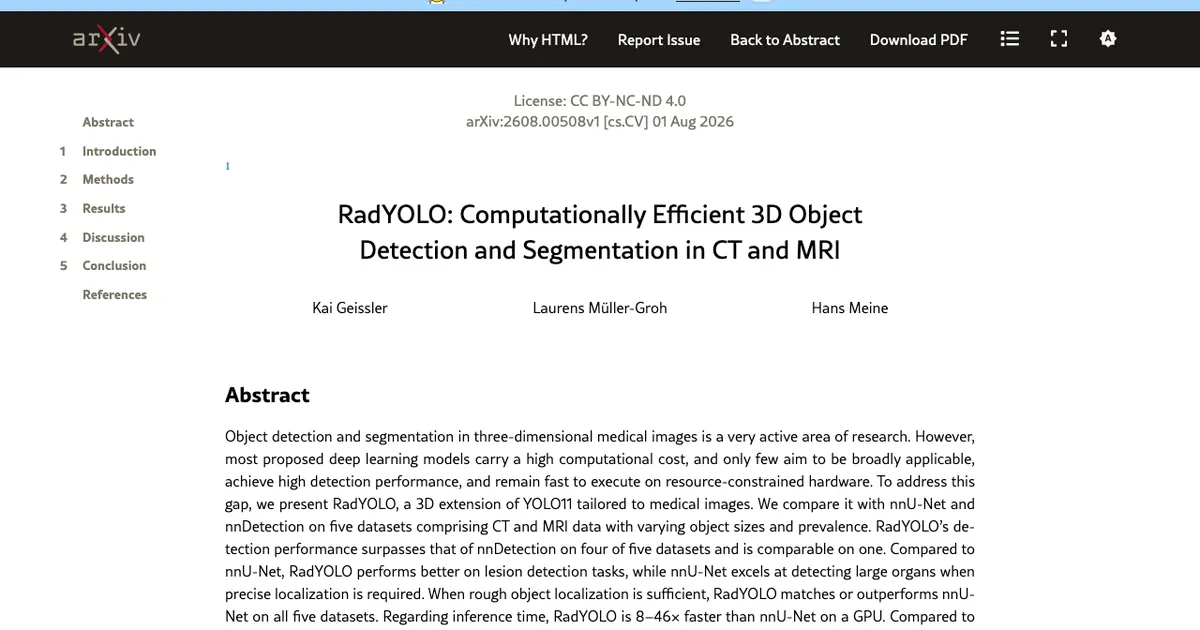 arXiv

Why HTML? Report Issue Back to Abstract Download PDF

Abstract
1 Introduction
2 Methods
3 Results
4 Discussion
5 Conclusion
References

License: CC BY-NC-ND 4.0
arXiv:2608.00508v1 [cs.CV] 01 Aug 2026

1

RadYOLO: Computationally Efficient 3D Object Detection and Segmentation in CT and MRI

Kai Geissler Laurens Müller-Groh Hans Meine

Abstract

Object detection and segmentation in three-dimensional medical images is a very active area of research. However, most proposed deep learning models carry a high computational cost, and only few aim to be broadly applicable, achieve high detection performance, and remain fast to execute on resource-constrained hardware. To address this gap, we present RadYOLO, a 3D extension of YOLO11 tailored to medical images. We compare it with nnU-Net and nnDetection on five datasets comprising CT and MRI data with varying object sizes and prevalence. RadYOLO's detection performance surpasses that of nnDetection on four of five datasets and is comparable on one. Compared to nnU-Net, RadYOLO performs better on lesion detection tasks, while nnU-Net excels at detecting large organs when precise localization is required. When rough object localization is sufficient, RadYOLO matches or outperforms nnU-Net on all five datasets. Regarding inference time, RadYOLO is 8–46× faster than nnU-Net on a GPU. Compared to